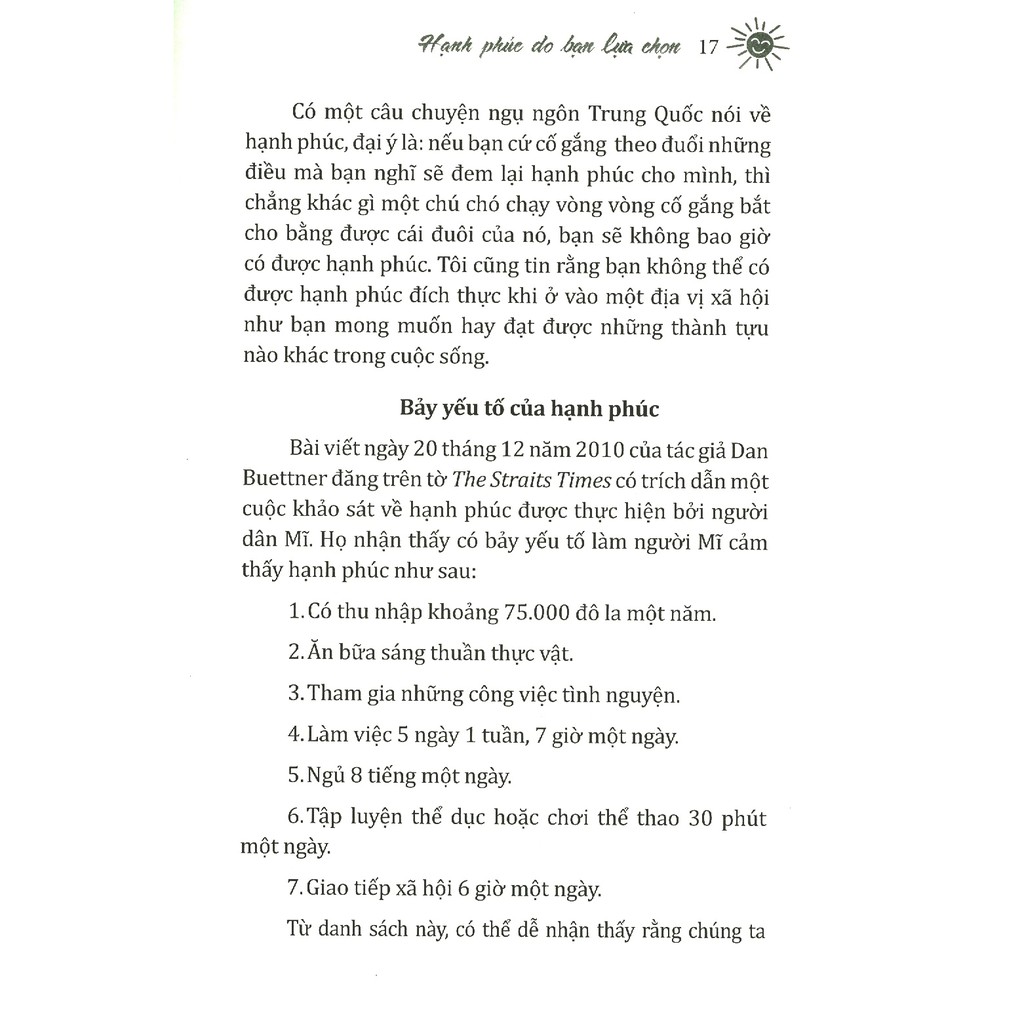 Hạnh phúc do bạn lựa chọn 17

Có một câu chuyện ngụ ngôn Trung Quốc nói về hạnh phúc, đại ý là: nếu bạn cứ cố gắng theo đuổi những điều mà bạn nghĩ sẽ đem lại hạnh phúc cho mình, thì chẳng khác gì một chú chó chạy vòng vòng cố gắng bắt cho bằng được cái đuôi của nó, bạn sẽ không bao giờ có được hạnh phúc. Tôi cũng tin rằng bạn không thể có được hạnh phúc đích thực khi ở vào một địa vị xã hội như bạn mong muốn hay đạt được những thành tựu nào khác trong cuộc sống.

Bảy yếu tố của hạnh phúc

Bài viết ngày 20 tháng 12 năm 2010 của tác giả Dan Buettner đăng trên tờ The Straits Times có trích dẫn một cuộc khảo sát về hạnh phúc được thực hiện bởi người dân Mĩ. Họ nhận thấy có bảy yếu tố làm người Mĩ cảm thấy hạnh phúc như sau:

1. Có thu nhập khoảng 75.000 đô la một năm.

2. Ăn bữa sáng thuần thực vật.

3. Tham gia những công việc tình nguyện.

4. Làm việc 5 ngày 1 tuần, 7 giờ một ngày.

5. Ngủ 8 tiếng một ngày.

6. Tập luyện thể dục hoặc chơi thể thao 30 phút một ngày.

7. Giao tiếp xã hội 6 giờ một ngày.

Từ danh sách này, có thể dễ nhận thấy rằng chúng ta